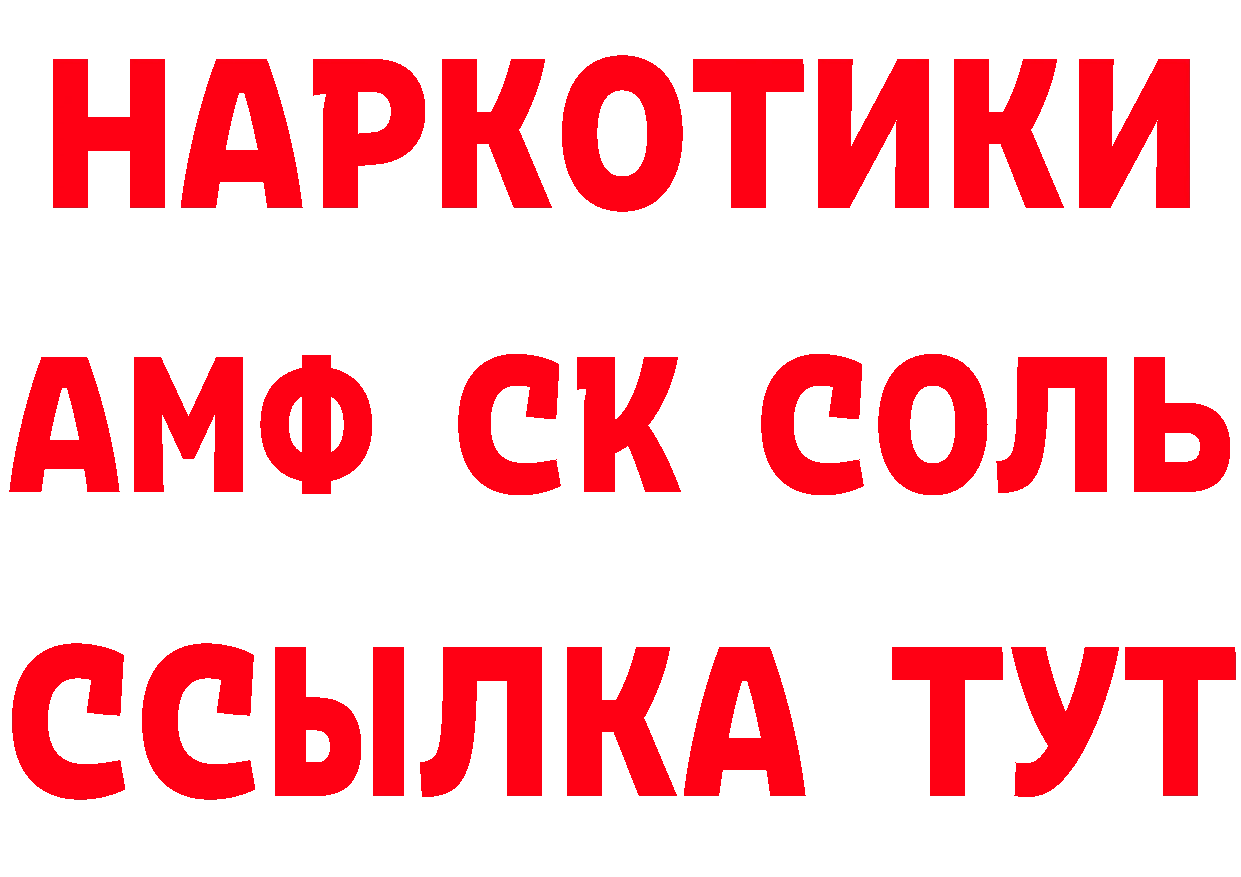 НАРКОТИКИ

АМФ СК СОЛЬ

ССЫЛКА ТУТ